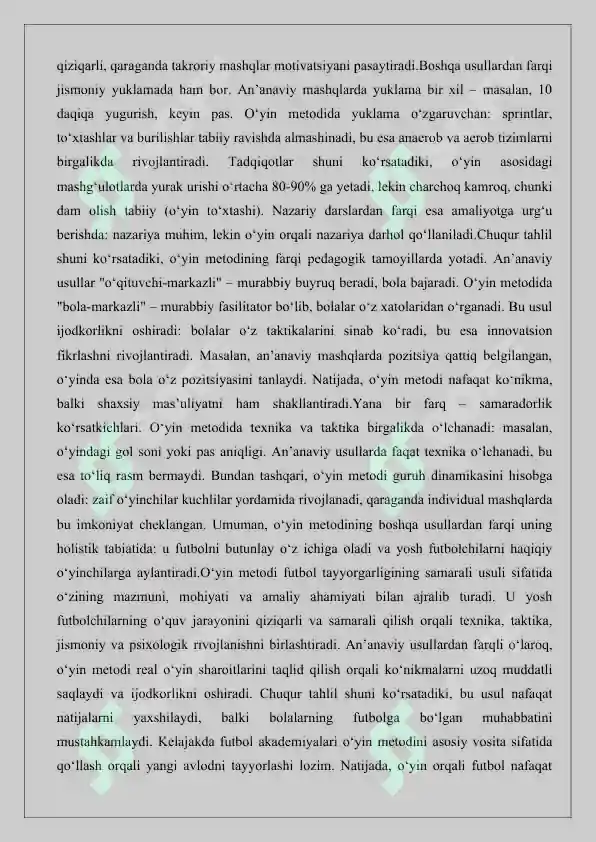 qiziqarli, qaraganda takroriy mashqlar motivatsiyani pasaytiradi.Boshqa usullardan farqi jismoniy yuklamada ham bor. An'anaviy mashqlarda yuklama bir xil – masalan, 10 daqiqa yugurish, keyin pas. O'yin metodida yuklama o'zgaruvchan: sprintlar, to'xtashlar va burilishlar tabiiy ravishda almashinadi, bu esa anaerob va aerob tizimlarni birgalikda rivojlantiradi. Tadqiqotlar shuni ko'rsatadiki, o'yin asosidagi mashg'ulotlarda yurak urishi o'rtacha 80-90% ga yetadi, lekin charchoq kamroq, chunki dam olish tabiiy (o'yin to'xtashi). Nazariy darslardan farqi esa amaliyotga urg'u berishda: nazariya muhim, lekin o'yin orqali nazariya darhol qo'llaniladi.Chuqur tahlil shuni ko'rsatadiki, o'yin metodining farqi pedagogik tamoyillarda yotadi. An'anaviy usullar "o'qituvchi-markazli" – murabbiy buyruq beradi, bola bajaradi. O'yin metodida "bola-markazli" – murabbiy fasilitator bo'lib, bolalar o'z xatolaridan o'rganadi. Bu usul ijodkorlikni oshiradi: bolalar o'z taktikalarini sinab ko'radi, bu esa innovatsion fikrlashni rivojlantiradi. Masalan, an'anaviy mashqlarda pozitsiya qattiq belgilangan, o'yinda esa bola o'z pozitsiyasini tanlaydi. Natijada, o'yin metodi nafaqat ko'nikma, balki shaxsiy mas'uliyatni ham shakllantiradi.Yana bir farq – samaradorlik ko'rsatkichlari. O'yin metodida texnika va taktika birgalikda o'lchanadi: masalan, o'yindagi gol soni yoki pas aniqligi. An'anaviy usullarda faqat texnika o'lchanadi, bu esa to'liq rasm bermaydi. Bundan tashqari, o'yin metodi guruh dinamikasini hisobga oladi: zaif o'yinchilar kuchlilar yordamida rivojlanadi, qaraganda individual mashqlarda bu imkoniyat cheklangan. Umuman, o'yin metodining boshqa usullardan farqi uning holistik tabiatida: u futbolni butunlay o'z ichiga oladi va yosh futbolchilarni haqiqiy o'yinchilarga aylantiradi.O'yin metodi futbol tayyorgarligining samarali usuli sifatida o'zining mazmuni, mohiyati va amaliy ahamiyati bilan ajralib turadi. U yosh futbolchilarning o'quv jarayonini qiziqarli va samarali qilish orqali texnika, taktika, jismoniy va psixologik rivojlanishni birlashtiradi. An'anaviy usullardan farqli o'laroq, o'yin metodi real o'yin sharoitlarini taqlid qilish orqali ko'nikmalarni uzoq muddatli saqlaydi va ijodkorlikni oshiradi. Chuqur tahlil shuni ko'rsatadiki, bu usul nafaqat natijalarni yaxshilaydi, balki bolalarning futbolga bo'lgan muhabbatini mustahkamlaydi. Kelajakda futbol akademiyalari o'yin metodini asosiy vosita sifatida qo'llash orqali yangi avlodni tayyorlashi lozim. Natijada, o'yin orqali futbol nafaqat